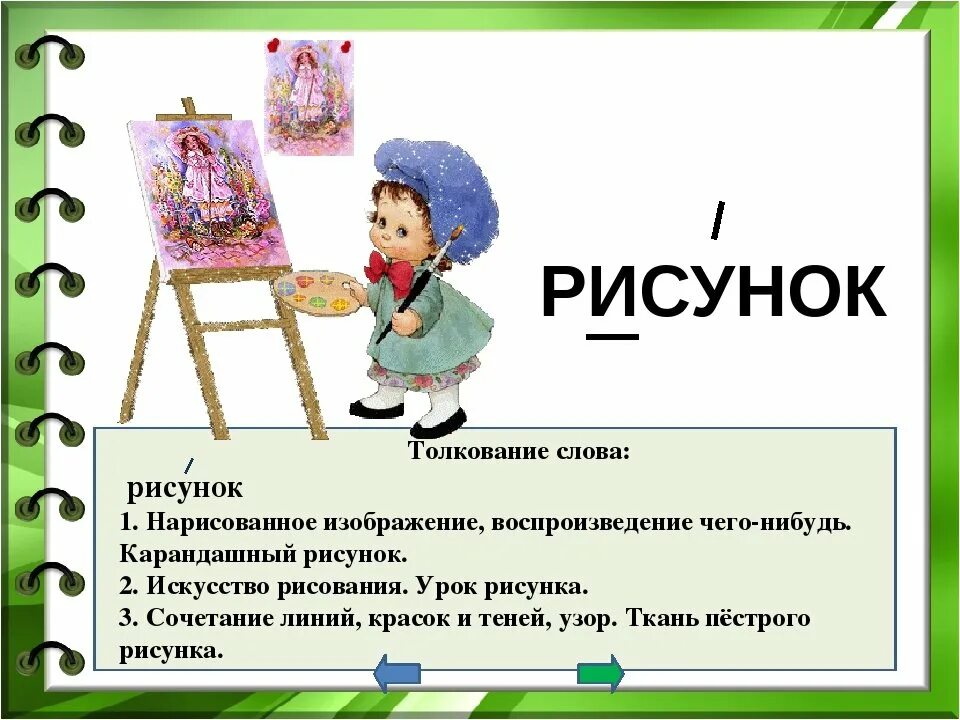 РИСУНОК

Толкование слова:

рисунок

1. Нарисованное изображение, воспроизведение чего-нибудь. Карандашный рисунок.
2. Искусство рисования. Урок рисунка.
3. Сочетание линий, красок и теней, узор. Ткань пёстрого рисунка.